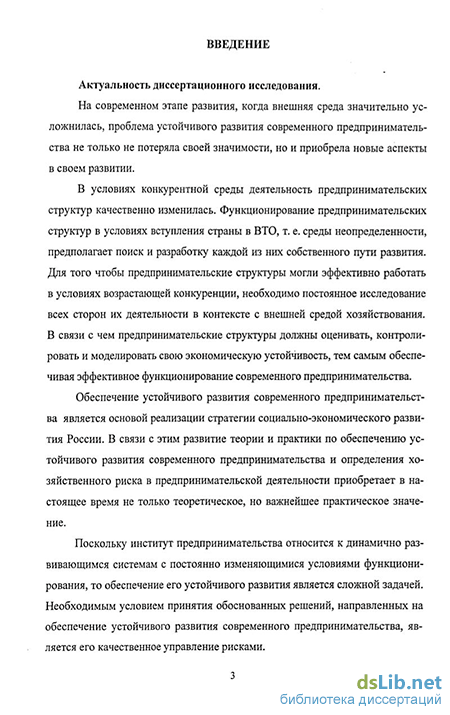 ВВЕДЕНИЕ

Актуальность диссертационного исследования.

На современном этапе развития, когда внешняя среда значительно усложнилась, проблема устойчивого развития современного предпринимательства не только не потеряла своей значимости, но и приобрела новые аспекты в своем развитии.

В условиях конкурентной среды деятельность предпринимательских структур качественно изменилась. Функционирование предпринимательских структур в условиях вступления страны в ВТО, т. е. среды неопределенности, предполагает поиск и разработку каждой из них собственного пути развития. Для того чтобы предпринимательские структуры могли эффективно работать в условиях возрастающей конкуренции, необходимо постоянное исследование всех сторон их деятельности в контексте с внешней средой хозяйствования. В связи с чем предпринимательские структуры должны оценивать, контролировать и моделировать свою экономическую устойчивость, тем самым обеспечивая эффективное функционирование современного предпринимательства.

Обеспечение устойчивого развития современного предпринимательства является основой реализации стратегии социально-экономического развития России. В связи с этим развитие теории и практики по обеспечению устойчивого развития современного предпринимательства и определения хозяйственного риска в предпринимательской деятельности приобретает в настоящее время не только теоретическое, но важнейшее практическое значение.

Поскольку институт предпринимательства относится к динамично развивающимся системам с постоянно изменяющимися условиями функционирования, то обеспечение его устойчивого развития является сложной задачей. Необходимым условием принятия обоснованных решений, направленных на обеспечение устойчивого развития современного предпринимательства, является его качественное управление рисками.

3

dsLib.net
библиотека диссертаций